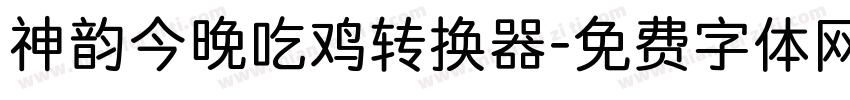 神韵今晚吃鸡转换器-免费字体网